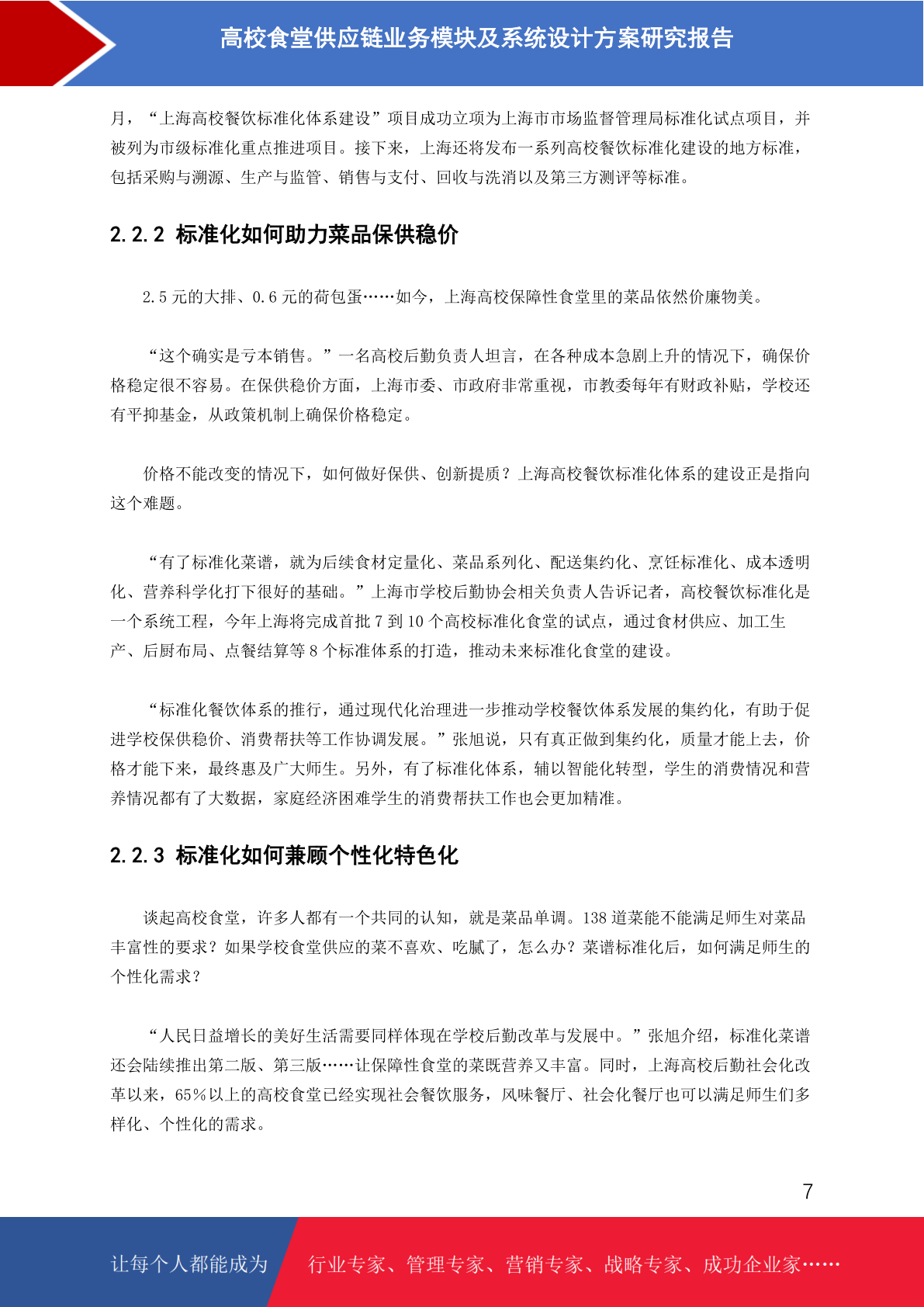 高校食堂供应链业务模块及系统设计方案研究报告

月，“上海高校餐饮标准化体系建设”项目成功立项为上海市市场监督管理局标准化试点项目，并被列为市级标准化重点推进项目。接下来，上海还将发布一系列高校餐饮标准化建设的地方标准，包括采购与溯源、生产与监管、销售与支付、回收与洗消以及第三方测评等标准。

2.2.2 标准化如何助力菜品保供稳价

2.5 元的大排、0.6 元的荷包蛋……如今，上海高校保障性食堂里的菜品依然价廉物美。

“这个确实是亏本销售。”一名高校后勤负责人坦言，在各种成本急剧上升的情况下，确保价格稳定很不容易。在保供稳价方面，上海市委、市政府非常重视，市教委每年有财政补贴，学校还有平抑基金，从政策机制上确保价格稳定。

价格不能改变的情况下，如何做好保供、创新提质？上海高校餐饮标准化体系的建设正是指向这个难题。

“有了标准化菜谱，就为后续食材定量化、菜品系列化、配送集约化、烹饪标准化、成本透明化、营养科学化打下很好的基础。”上海市学校后勤协会相关负责人告诉记者，高校餐饮标准化是一个系统工程，今年上海将完成首批 7 到 10 个高校标准化食堂的试点，通过食材供应、加工生产、后厨布局、点餐结算等 8 个标准体系的打造，推动未来标准化食堂的建设。

“标准化餐饮体系的推行，通过现代化治理进一步推动学校餐饮体系发展的集约化，有助于促进学校保供稳价、消费帮扶等工作协调发展。”张旭说，只有真正做到集约化，质量才能上去，价格才能下来，最终惠及广大师生。另外，有了标准化体系，辅以智能化转型，学生的消费情况和营养情况都有了大数据，家庭经济困难学生的消费帮扶工作也会更加精准。

2.2.3 标准化如何兼顾个性化特色化

谈起高校食堂，许多人都有一个共同的认知，就是菜品单调。138 道菜能不能满足师生对菜品丰富性的要求？如果学校食堂供应的菜不喜欢、吃腻了，怎么办？菜谱标准化后，如何满足师生的个性化需求？

“人民日益增长的美好生活需要同样体现在学校后勤改革与发展中。”张旭介绍，标准化菜谱还会陆续推出第二版、第三版……让保障性食堂的菜既营养又丰富。同时，上海高校后勤社会化改革以来，65%以上的高校食堂已经实现社会餐饮服务，风味餐厅、社会化餐厅也可以满足师生们多样化、个性化的需求。

7

让每个人都能成为 行业专家、管理专家、营销专家、战略专家、成功企业家……